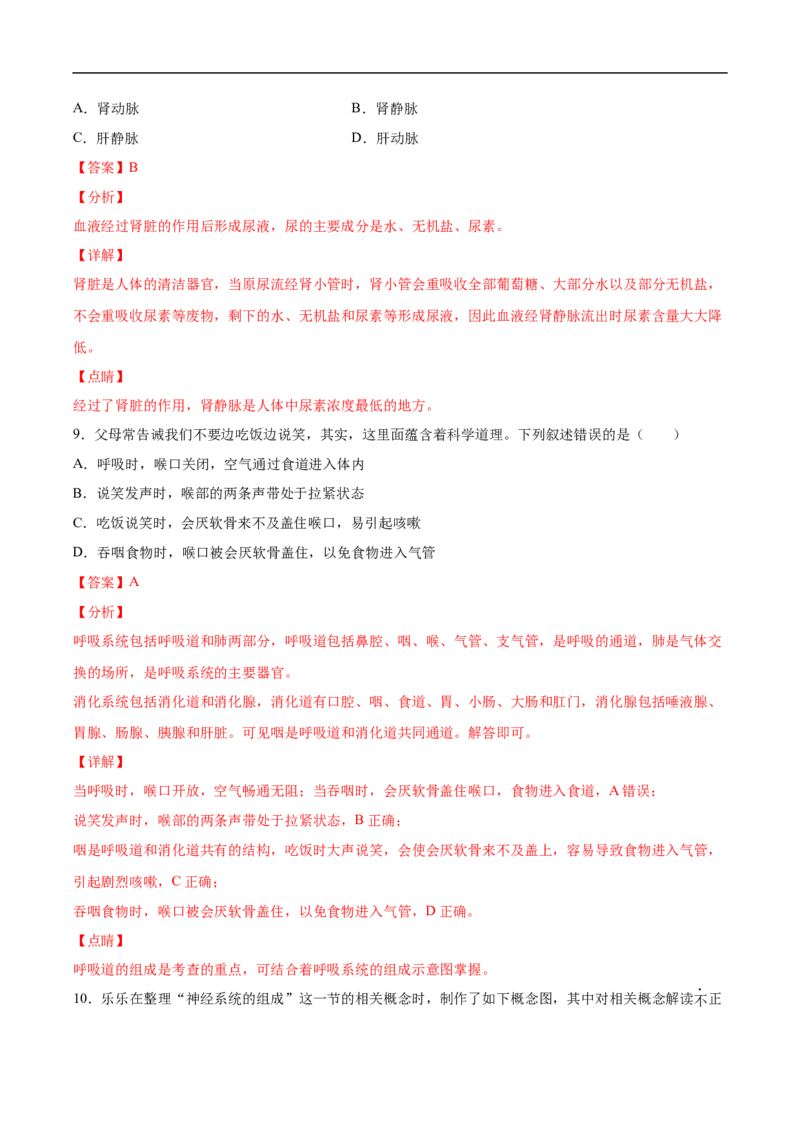 A．肾动脉 B．肾静脉

C．肝静脉 D．肝动脉

【答案】B

【分析】

血液经过肾脏的作用后形成尿液，尿的主要成分是水、无机盐、尿素。

【详解】

肾脏是人体的清洁器官，当原尿流经肾小管时，肾小管会重吸收全部葡萄糖、大部分水以及部分无机盐，不会重吸收尿素等废物，剩下的水、无机盐和尿素等形成尿液，因此血液经肾静脉流出时尿素含量大大降低。

【点睛】

经过了肾脏的作用，肾静脉是人体中尿素浓度最低的地方。

9．父母常告诫我们不要边吃饭边说笑，其实，这里面蕴含着科学道理。下列叙述错误的是（　　）

A．呼吸时，喉口关闭，空气通过食道进入体内

B．说笑发声时，喉部的两条声带处于拉紧状态

C．吃饭说笑时，会厌软骨来不及盖住喉口，易引起咳嗽

D．吞咽食物时，喉口被会厌软骨盖住，以免食物进入气管

【答案】A

【分析】

呼吸系统包括呼吸道和肺两部分，呼吸道包括鼻腔、咽、喉、气管、支气管，是呼吸的通道，肺是气体交换的场所，是呼吸系统的主要器官。

消化系统包括消化道和消化腺，消化道有口腔、咽、食道、胃、小肠、大肠和肛门，消化腺包括唾液腺、胃腺、肠腺、胰腺和肝脏。可见咽是呼吸道和消化道共同通道。解答即可。

【详解】

当呼吸时，喉口开放，空气畅通无阻；当吞咽时，会厌软骨盖住喉口，食物进入食道，A错误；

说笑发声时，喉部的两条声带处于拉紧状态，B正确；

咽是呼吸道和消化道共有的结构，吃饭时大声说笑，会使会厌软骨来不及盖上，容易导致食物进入气管，引起剧烈咳嗽，C正确；

吞咽食物时，喉口被会厌软骨盖住，以免食物进入气管，D正确。

【点睛】

呼吸道的组成是考查的重点，可结合着呼吸系统的组成示意图掌握。

10．乐乐在整理“神经系统的组成”这一节的相关概念时，制作了如下概念图，其中对相关概念解读不正